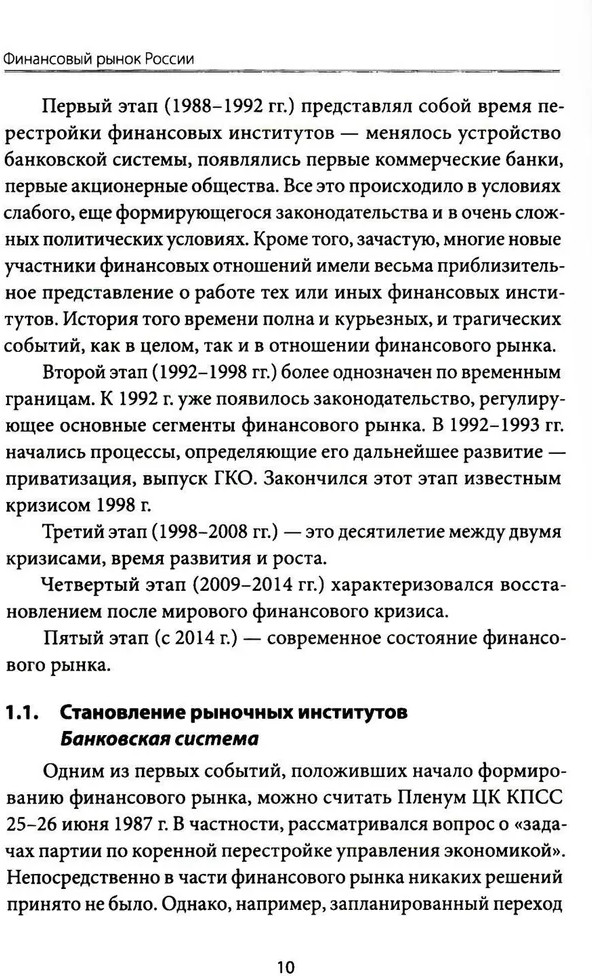 Финансовый рынок России

Первый этап (1988–1992 гг.) представлял собой время перестройки финансовых институтов — менялось устройство банковской системы, появлялись первые коммерческие банки, первые акционерные общества. Все это происходило в условиях слабого, еще формирующегося законодательства и в очень сложных политических условиях. Кроме того, зачастую, многие новые участники финансовых отношений имели весьма приблизительное представление о работе тех или иных финансовых институтов. История того времени полна и курьезных, и трагических событий, как в целом, так и в отношении финансового рынка.

Второй этап (1992–1998 гг.) более однозначен по временным границам. К 1992 г. уже появилось законодательство, регулирующее основные сегменты финансового рынка. В 1992–1993 гг. начались процессы, определяющие его дальнейшее развитие — приватизация, выпуск ГКО. Закончился этот этап известным кризисом 1998 г.

Третий этап (1998–2008 гг.) — это десятилетие между двумя кризисами, время развития и роста.

Четвертый этап (2009–2014 гг.) характеризовался восстановлением после мирового финансового кризиса.

Пятый этап (с 2014 г.) — современное состояние финансового рынка.

1.1. Становление рыночных институтов
Банковская система

Одним из первых событий, положивших начало формированию финансового рынка, можно считать Пленум ЦК КПСС 25–26 июня 1987 г. В частности, рассматривался вопрос о «задачах партии по коренной перестройке управления экономикой». Непосредственно в части финансового рынка никаких решений принято не было. Однако, например, запланированный переход

10